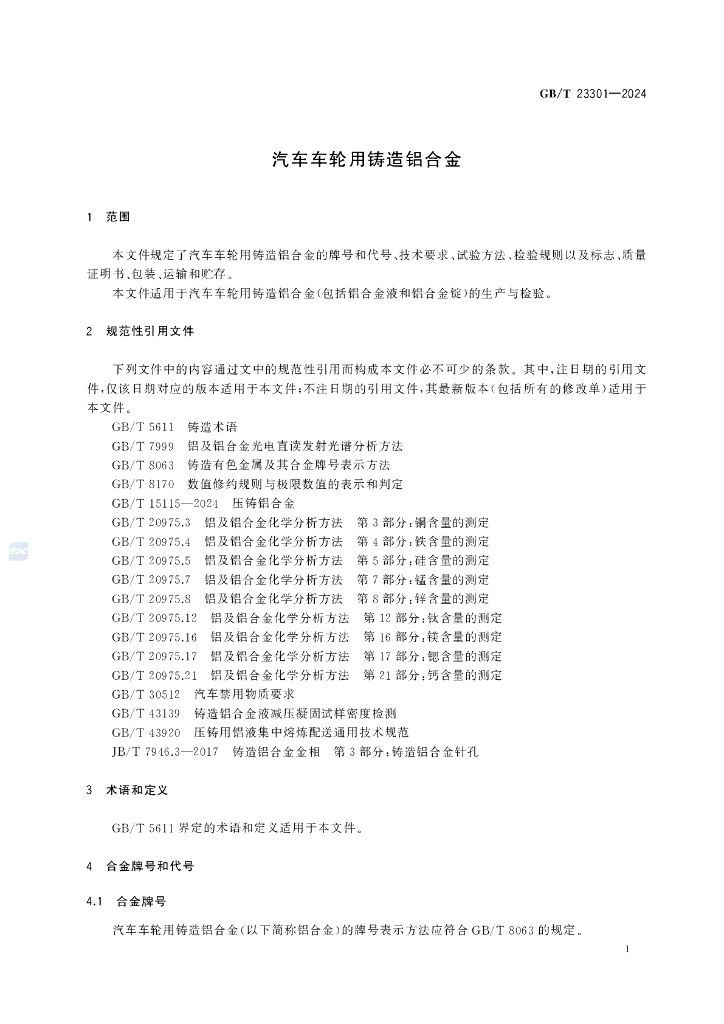 GB/T 23301—2024

汽车车轮用铸造铝合金

1 范围

本文件规定了汽车车轮用铸造铝合金的牌号和代号、技术要求、试验方法、检验规则以及标志、质量证明书、包装、运输和贮存。

本文件适用于汽车车轮用铸造铝合金(包括铝合金液和铝合金锭)的生产与检验。

2 规范性引用文件

下列文件中的内容通过文中的规范性引用而构成本文件必不可少的条款。其中,注日期的引用文件,仅该日期对应的版本适用于本文件;不注日期的引用文件,其最新版本(包括所有的修改单)适用于本文件。

GB/T 5611 铸造术语

GB/T 7999 铝及铝合金光电直读发射光谱分析方法

GB/T 8063 铸造有色金属及其合金牌号表示方法

GB/T 8170 数值修约规则与极限数值的表示和判定

GB/T 15115—2024 压铸铝合金

GB/T 20975.3 铝及铝合金化学分析方法 第3部分:铜含量的测定

GB/T 20975.4 铝及铝合金化学分析方法 第4部分:铁含量的测定

GB/T 20975.5 铝及铝合金化学分析方法 第5部分:硅含量的测定

GB/T 20975.7 铝及铝合金化学分析方法 第7部分:锰含量的测定

GB/T 20975.8 铝及铝合金化学分析方法 第8部分:锌含量的测定

GB/T 20975.12 铝及铝合金化学分析方法 第12部分:钛含量的测定

GB/T 20975.16 铝及铝合金化学分析方法 第16部分:镁含量的测定

GB/T 20975.17 铝及铝合金化学分析方法 第17部分:锶含量的测定

GB/T 20975.21 铝及铝合金化学分析方法 第21部分:钙含量的测定

GB/T 30512 汽车禁用物质要求

GB/T 43139 铸造铝合金液减压凝固试样密度检测

GB/T 43920 压铸用铝液集中熔炼配送通用技术规范

JB/T 7946.3—2017 铸造铝合金金相 第3部分:铸造铝合金针孔

3 术语和定义

GB/T 5611界定的术语和定义适用于本文件。

4 合金牌号和代号

4.1 合金牌号

汽车车轮用铸造铝合金(以下简称铝合金)的牌号表示方法应符合GB/T 8063的规定。

1